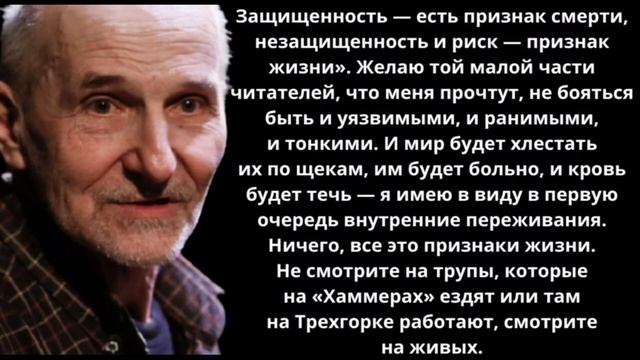 Защищенность — есть признак смерти, незащищенность и риск — признак жизни». Желаю той малой части читателей, что меня прочтут, не бояться быть и уязвимыми, и ранимыми, и тонкими. И мир будет хлестать их по щекам, им будет больно, и кровь будет течь — я имею в виду в первую очередь внутренние переживания. Ничего, все это признаки жизни. Не смотрите на трупы, которые на «Хаммерах» ездят или там на Трехгорке работают, смотрите на живых.